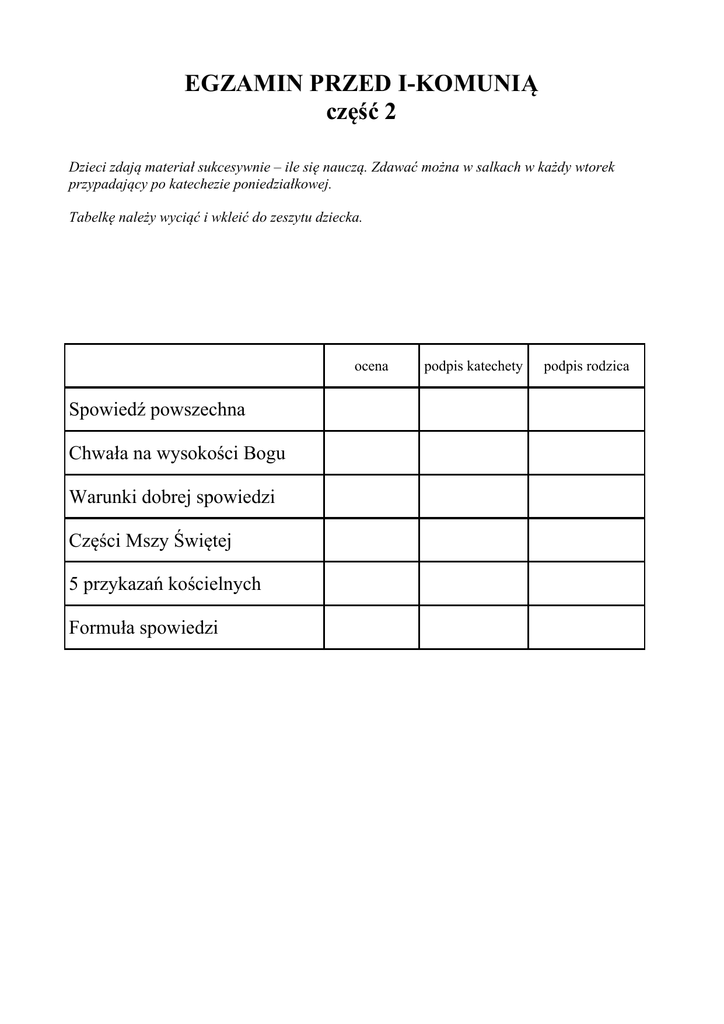 EGZAMIN PRZED I-KOMUNIĄ
część 2

Dzieci zdają materiał sukcesywnie – ile się nauczą. Zdawać można w salkach w każdy wtorek przypadający po katechezie poniedziałkowej.

Tabelkę należy wyciąć i wkleić do zeszytu dziecka.

| | ocena | podpis katechety | podpis rodzica |
|---|---|---|---|
| Spowiedź powszechna | | | |
| Chwała na wysokości Bogu | | | |
| Warunki dobrej spowiedzi | | | |
| Części Mszy Świętej | | | |
| 5 przykazań kościelnych | | | |
| Formuła spowiedzi | | | |